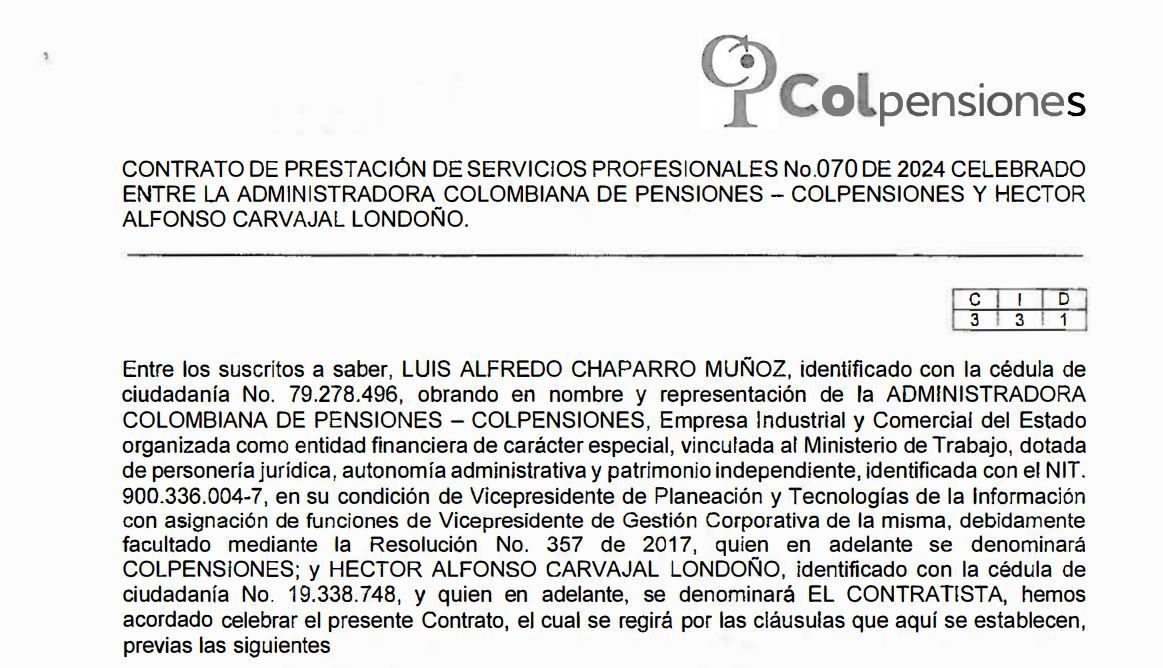 Colpensiones

CONTRATO DE PRESTACIÓN DE SERVICIOS PROFESIONALES No.070 DE 2024 CELEBRADO ENTRE LA ADMINISTRADORA COLOMBIANA DE PENSIONES – COLPENSIONES Y HECTOR ALFONSO CARVAJAL LONDOÑO.

| C | I | D |
|---|---|---|
| 3 | 3 | 1 |

Entre los suscritos a saber, LUIS ALFREDO CHAPARRO MUÑOZ, identificado con la cédula de ciudadanía No. 79.278.496, obrando en nombre y representación de la ADMINISTRADORA COLOMBIANA DE PENSIONES – COLPENSIONES, Empresa Industrial y Comercial del Estado organizada como entidad financiera de carácter especial, vinculada al Ministerio de Trabajo, dotada de personería jurídica, autonomía administrativa y patrimonio independiente, identificada con el NIT. 900.336.004-7, en su condición de Vicepresidente de Planeación y Tecnologías de la Información con asignación de funciones de Vicepresidente de Gestión Corporativa de la misma, debidamente facultado mediante la Resolución No. 357 de 2017, quien en adelante se denominará COLPENSIONES; y HECTOR ALFONSO CARVAJAL LONDOÑO, identificado con la cédula de ciudadanía No. 19.338.748, y quien en adelante, se denominará EL CONTRATISTA, hemos acordado celebrar el presente Contrato, el cual se regirá por las cláusulas que aquí se establecen, previas las siguientes